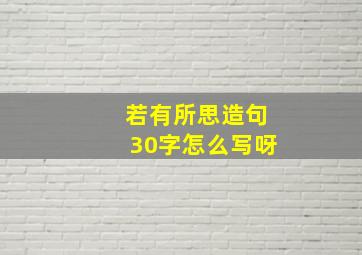 若有所思造句
30字怎么写呀